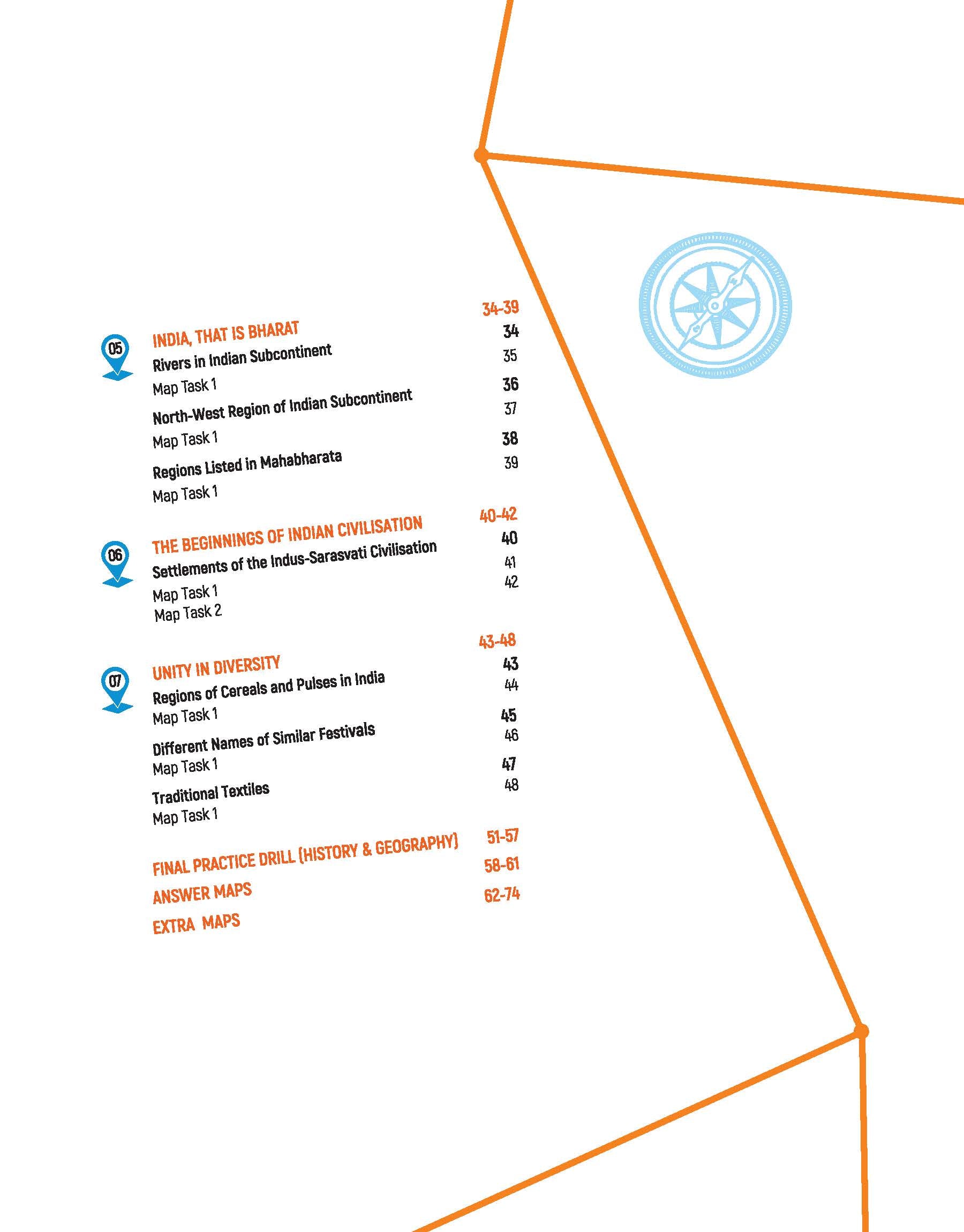 05
INDIA, THAT IS BHARAT 34-39
Rivers in Indian Subcontinent 34
Map Task 1 35
North-West Region of Indian Subcontinent 36
Map Task 1 37
Regions Listed in Mahabharata 38
Map Task 1 39

06
THE BEGINNINGS OF INDIAN CIVILISATION 40-42
Settlements of the Indus-Sarasvati Civilisation 40
Map Task 1 41
Map Task 2 42

07
UNITY IN DIVERSITY 43-48
Regions of Cereals and Pulses in India 43
Map Task 1 44
Different Names of Similar Festivals 45
Map Task 1 46
Traditional Textiles 47
Map Task 1 48

FINAL PRACTICE DRILL (HISTORY & GEOGRAPHY) 51-57
ANSWER MAPS 58-61
EXTRA MAPS 62-74